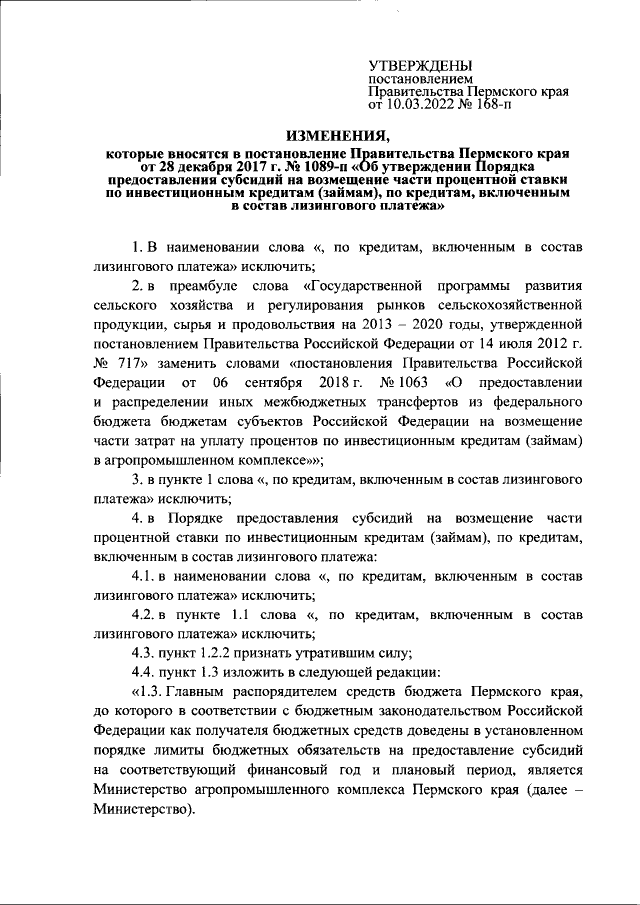 УТВЕРЖДЕНЫ
постановлением
Правительства Пермского края
от 10.03.2022 № 168-п

ИЗМЕНЕНИЯ,
которые вносятся в постановление Правительства Пермского края от 28 декабря 2017 г. № 1089-п «Об утверждении Порядка предоставления субсидий на возмещение части процентной ставки по инвестиционным кредитам (займам), по кредитам, включенным в состав лизингового платежа»

1. В наименовании слова «, по кредитам, включенным в состав лизингового платежа» исключить;

2. в преамбуле слова «Государственной программы развития сельского хозяйства и регулирования рынков сельскохозяйственной продукции, сырья и продовольствия на 2013 – 2020 годы, утвержденной постановлением Правительства Российской Федерации от 14 июля 2012 г. № 717» заменить словами «постановления Правительства Российской Федерации от 06 сентября 2018 г. № 1063 «О предоставлении и распределении иных межбюджетных трансфертов из федерального бюджета бюджетам субъектов Российской Федерации на возмещение части затрат на уплату процентов по инвестиционным кредитам (займам) в агропромышленном комплексе»»;

3. в пункте 1 слова «, по кредитам, включенным в состав лизингового платежа» исключить;

4. в Порядке предоставления субсидий на возмещение части процентной ставки по инвестиционным кредитам (займам), по кредитам, включенным в состав лизингового платежа:

4.1. в наименовании слова «, по кредитам, включенным в состав лизингового платежа» исключить;

4.2. в пункте 1.1 слова «, по кредитам, включенным в состав лизингового платежа» исключить;

4.3. пункт 1.2.2 признать утратившим силу;

4.4. пункт 1.3 изложить в следующей редакции:

«1.3. Главным распорядителем средств бюджета Пермского края, до которого в соответствии с бюджетным законодательством Российской Федерации как получателя бюджетных средств доведены в установленном порядке лимиты бюджетных обязательств на предоставление субсидий на соответствующий финансовый год и плановый период, является Министерство агропромышленного комплекса Пермского края (далее – Министерство).